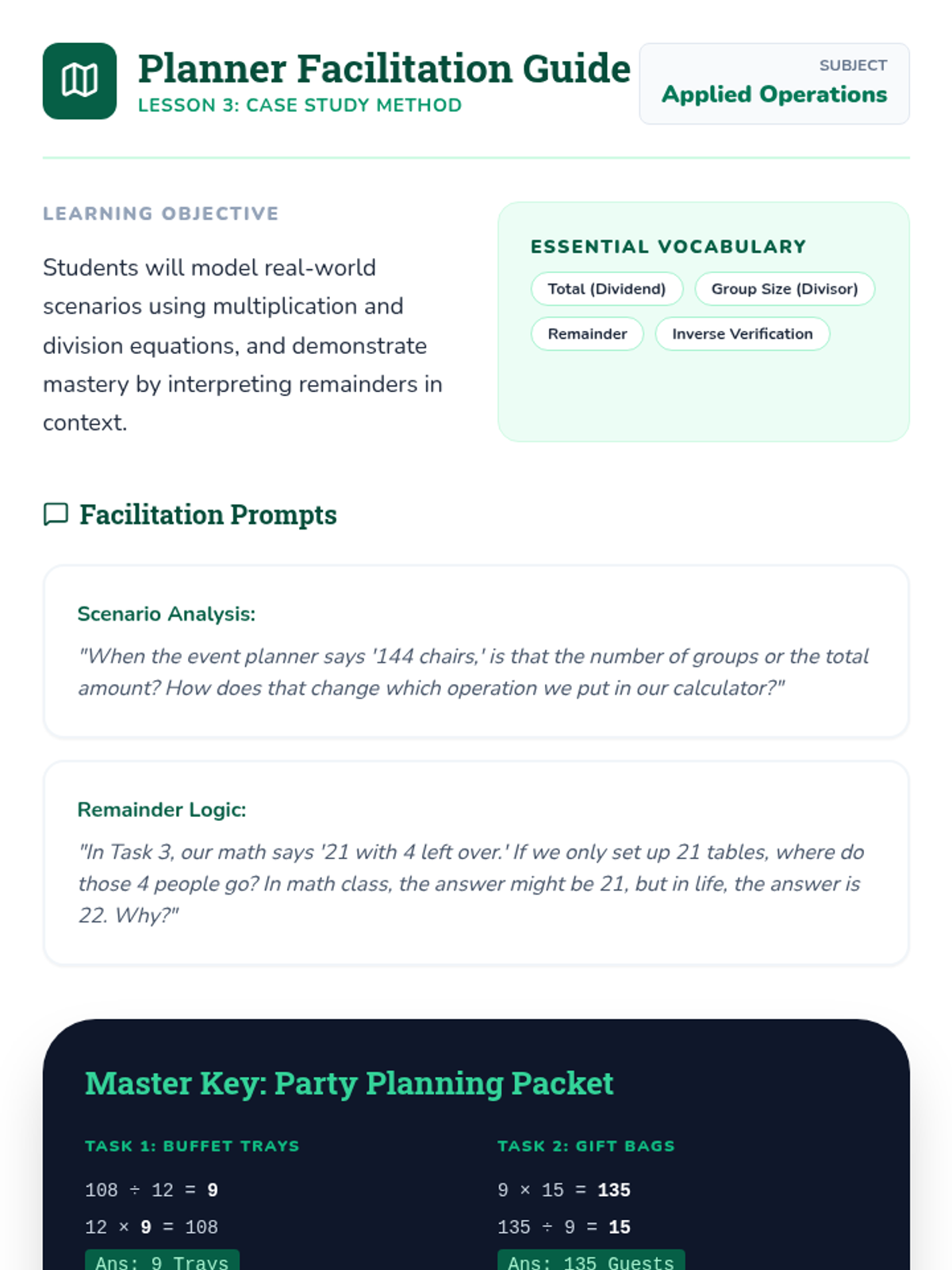 Planner Facilitation Guide
LESSON 3: CASE STUDY METHOD

SUBJECT
Applied Operations

LEARNING OBJECTIVE

Students will model real-world scenarios using multiplication and division equations, and demonstrate mastery by interpreting remainders in context.

ESSENTIAL VOCABULARY

Total (Dividend)
Group Size (Divisor)
Remainder
Inverse Verification

Facilitation Prompts

Scenario Analysis:

"When the event planner says '144 chairs,' is that the number of groups or the total amount? How does that change which operation we put in our calculator?"

Remainder Logic:

"In Task 3, our math says '21 with 4 left over.' If we only set up 21 tables, where do those 4 people go? In math class, the answer might be 21, but in life, the answer is 22. Why?"

Master Key: Party Planning Packet

TASK 1: BUFFET TRAYS

$108 \div 12 = 9$

$12 \times 9 = 108$

Ans: 9 Trays

TASK 2: GIFT BAGS

$9 \times 15 = 135$

$135 \div 9 = 15$

Ans: 135 Guests